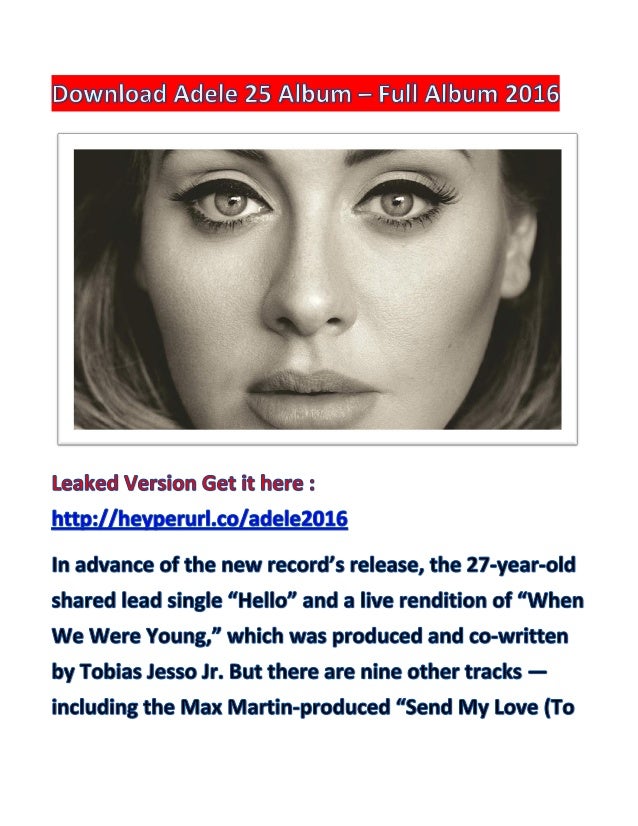 Download Adele 25 Album – Full Album 2016

Leaked Version Get it here :

http://heyperurl.co/adele2016

In advance of the new record's release, the 27-year-old shared lead single "Hello" and a live rendition of "When We Were Young," which was produced and co-written by Tobias Jesso Jr. But there are nine other tracks — including the Max Martin-produced "Send My Love (To